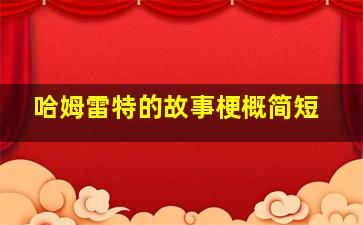 哈姆雷特的故事梗概简短